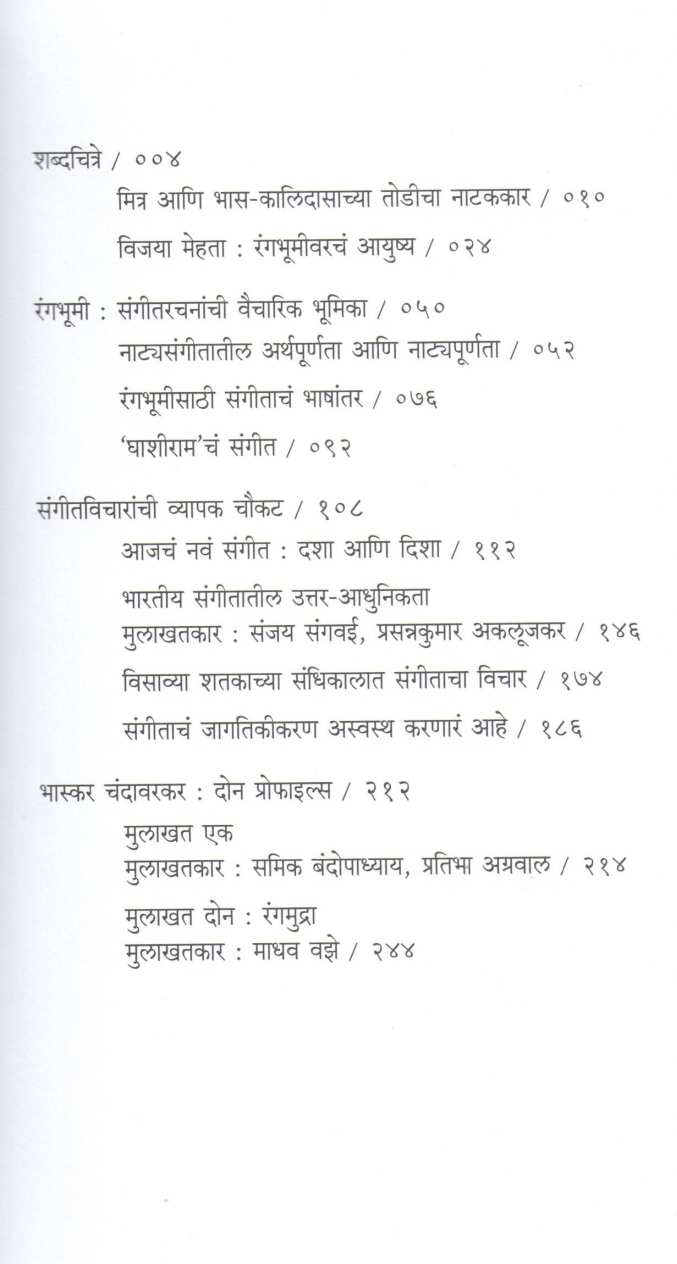 शब्दचित्रे / ००४

मित्र आणि भास-कालिदासाच्या तोडीचा नाटककार / ०१०

विजया मेहता : रंगभूमीवरचं आयुष्य / ०२४

रंगभूमी : संगीतरचनांची वैचारिक भूमिका / ०५०

नाट्यसंगीतातील अर्थपूर्णता आणि नाट्यपूर्णता / ०५२

रंगभूमीसाठी संगीताचं भाषांतर / ०७६

'घाशीराम'चं संगीत / ०९२

संगीतविचारांची व्यापक चौकट / १०८

आजचं नवं संगीत : दशा आणि दिशा / ११२

भारतीय संगीतातील उत्तर-आधुनिकता
मुलाखतकार : संजय संगवई, प्रसन्नकुमार अकलूजकर / १४६

विसाव्या शतकाच्या संधिकालात संगीताचा विचार / १७४

संगीताचं जागतिकीकरण अस्वस्थ करणारं आहे / १८६

भास्कर चंदावरकर : दोन प्रोफाइल्स / २१२

मुलाखत एक
मुलाखतकार : समिक बंदोपाध्याय, प्रतिभा अग्रवाल / २१४

मुलाखत दोन : रंगमुद्रा
मुलाखतकार : माधव वझे / २४४